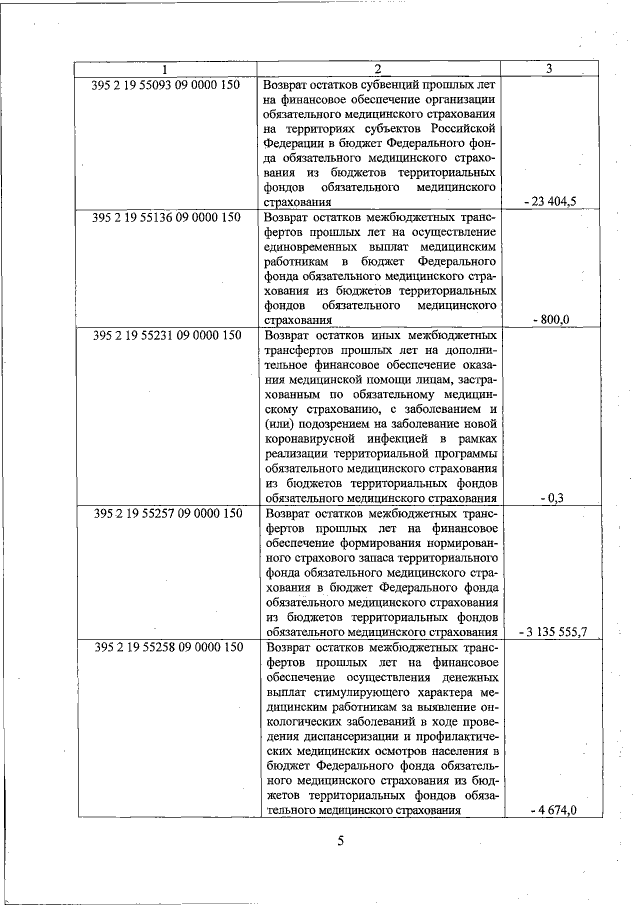 | 1 | 2 | 3 |
|---|---|---|
| 395 2 19 55093 09 0000 150 | Возврат остатков субвенций прошлых лет на финансовое обеспечение организации обязательного медицинского страхования на территориях субъектов Российской Федерации в бюджет Федерального фонда обязательного медицинского страхования из бюджетов территориальных фондов обязательного медицинского страхования | - 23 404,5 |
| 395 2 19 55136 09 0000 150 | Возврат остатков межбюджетных трансфертов прошлых лет на осуществление единовременных выплат медицинским работникам в бюджет Федерального фонда обязательного медицинского страхования из бюджетов территориальных фондов обязательного медицинского страхования | - 800,0 |
| 395 2 19 55231 09 0000 150 | Возврат остатков иных межбюджетных трансфертов прошлых лет на дополнительное финансовое обеспечение оказания медицинской помощи лицам, застрахованным по обязательному медицинскому страхованию, с заболеванием и (или) подозрением на заболевание новой коронавирусной инфекцией в рамках реализации территориальной программы обязательного медицинского страхования из бюджетов территориальных фондов обязательного медицинского страхования | - 0,3 |
| 395 2 19 55257 09 0000 150 | Возврат остатков межбюджетных трансфертов прошлых лет на финансовое обеспечение формирования нормированного страхового запаса территориального фонда обязательного медицинского страхования в бюджет Федерального фонда обязательного медицинского страхования из бюджетов территориальных фондов обязательного медицинского страхования | - 3 135 555,7 |
| 395 2 19 55258 09 0000 150 | Возврат остатков межбюджетных трансфертов прошлых лет на финансовое обеспечение осуществления денежных выплат стимулирующего характера медицинским работникам за выявление онкологических заболеваний в ходе проведения диспансеризации и профилактических медицинских осмотров населения в бюджет Федерального фонда обязательного медицинского страхования из бюджетов территориальных фондов обязательного медицинского страхования | - 4 674,0 |

5